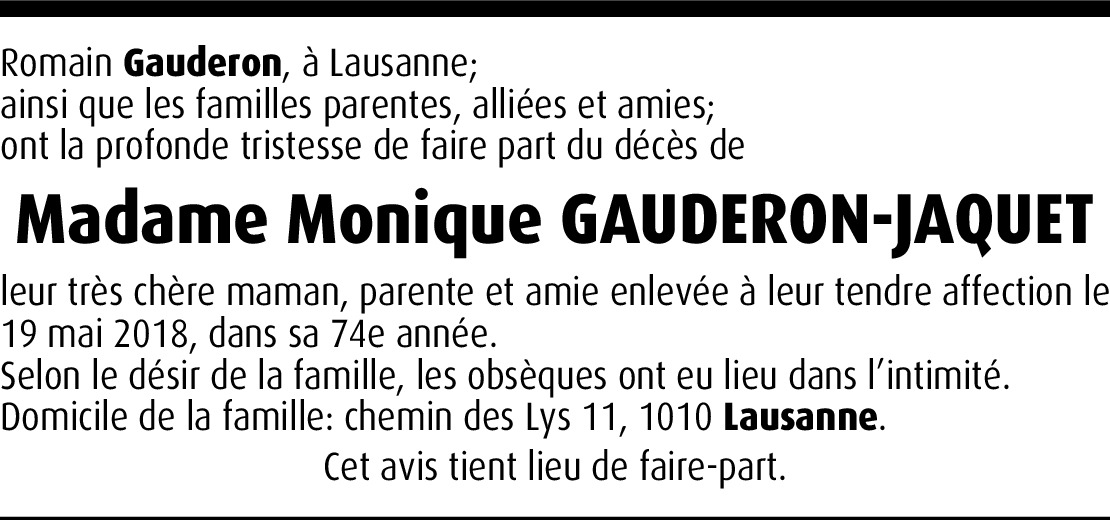 Romain Gauderon, à Lausanne;
ainsi que les familles parentes, alliées et amies;
ont la profonde tristesse de faire part du décès de

Madame Monique GAUDERON-JAQUET

leur très chère maman, parente et amie enlevée à leur tendre affection le 19 mai 2018, dans sa 74e année.

Selon le désir de la famille, les obsèques ont eu lieu dans l'intimité.

Domicile de la famille: chemin des Lys 11, 1010 Lausanne.

Cet avis tient lieu de faire-part.